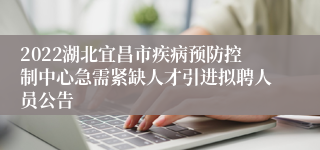 2022湖北宜昌市疾病预防控制中心急需紧缺人才引进拟聘人员公告